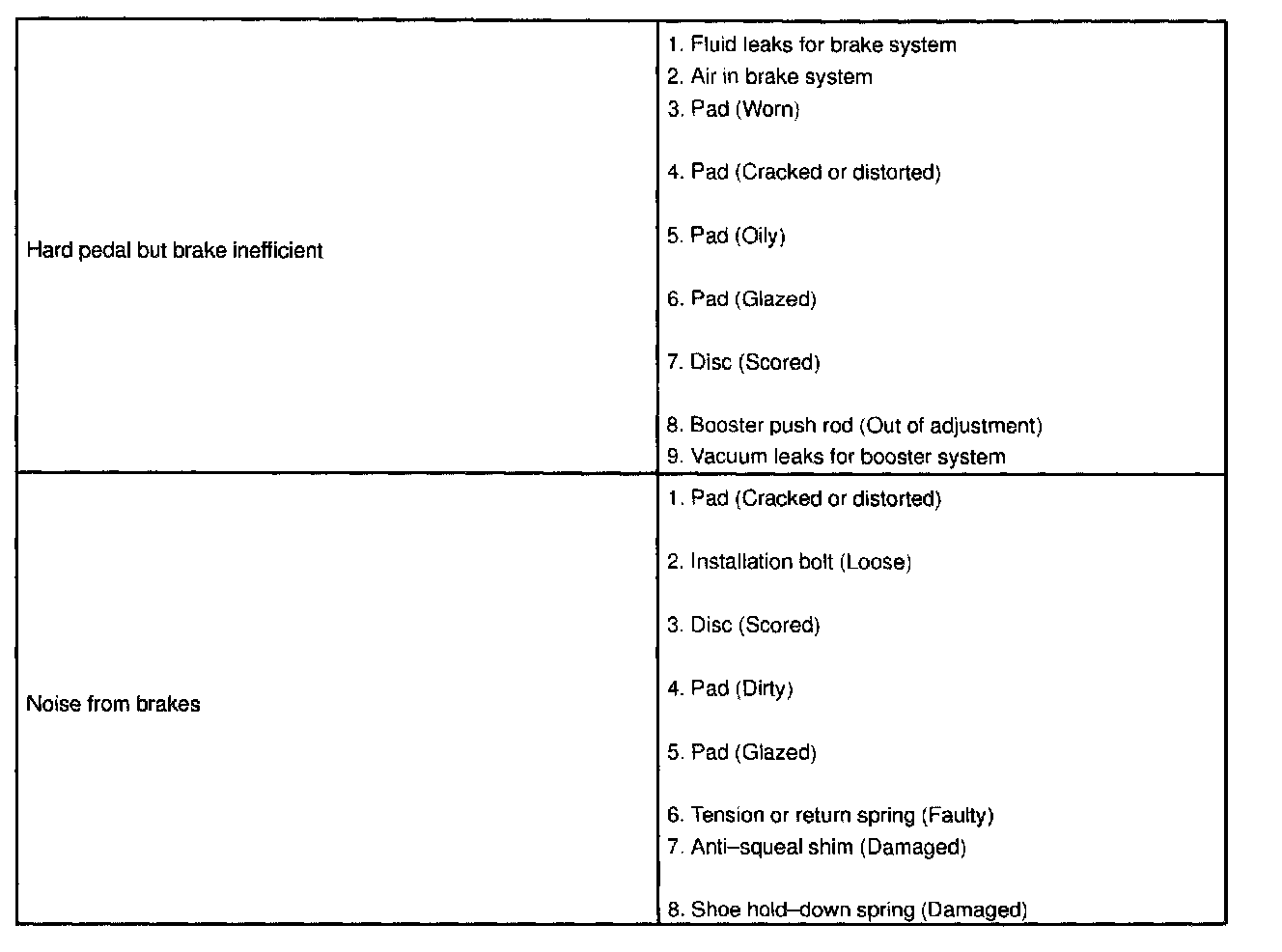 | | |
|---|---|
| Hard pedal but brake inefficient | 1. Fluid leaks for brake system<br>2. Air in brake system<br>3. Pad (Worn)<br>4. Pad (Cracked or distorted)<br>5. Pad (Oily)<br>6. Pad (Glazed)<br>7. Disc (Scored)<br>8. Booster push rod (Out of adjustment)<br>9. Vacuum leaks for booster system |
| Noise from brakes | 1. Pad (Cracked or distorted)<br>2. Installation bolt (Loose)<br>3. Disc (Scored)<br>4. Pad (Dirty)<br>5. Pad (Glazed)<br>6. Tension or return spring (Faulty)<br>7. Anti–squeal shim (Damaged)<br>8. Shoe hold–down spring (Damaged) |